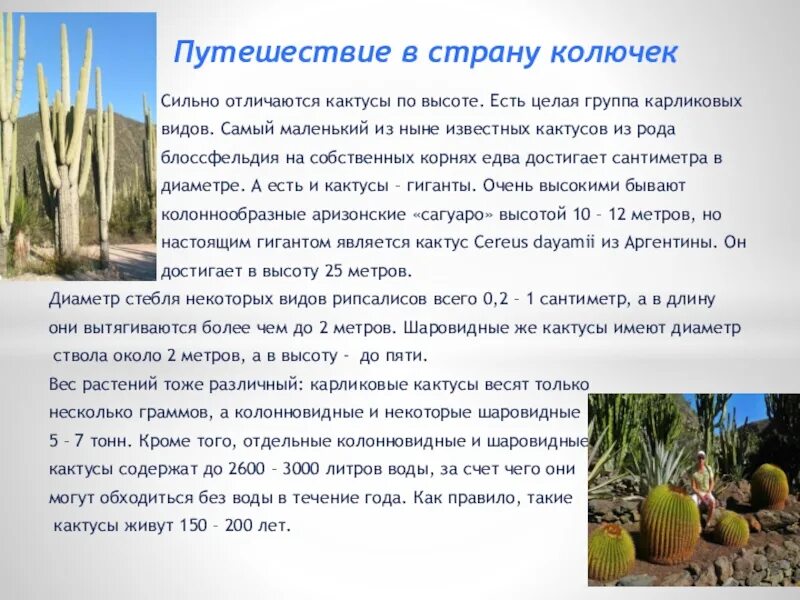 Путешествие в страну колючек

Сильно отличаются кактусы по высоте. Есть целая группа карликовых видов. Самый маленький из ныне известных кактусов из рода блоссфельдия на собственных корнях едва достигает сантиметра в диаметре. А есть и кактусы – гиганты. Очень высокими бывают колоннообразные аризонские «сагуаро» высотой 10 – 12 метров, но настоящим гигантом является кактус Cereus dayamii из Аргентины. Он достигает в высоту 25 метров.

Диаметр стебля некоторых видов рипсалисов всего 0,2 – 1 сантиметр, а в длину они вытягиваются более чем до 2 метров. Шаровидные же кактусы имеют диаметр ствола около 2 метров, а в высоту - до пяти.

Вес растений тоже различный: карликовые кактусы весят только несколько граммов, а колонновидные и некоторые шаровидные 5 – 7 тонн. Кроме того, отдельные колонновидные и шаровидные кактусы содержат до 2600 – 3000 литров воды, за счет чего они могут обходиться без воды в течение года. Как правило, такие кактусы живут 150 – 200 лет.